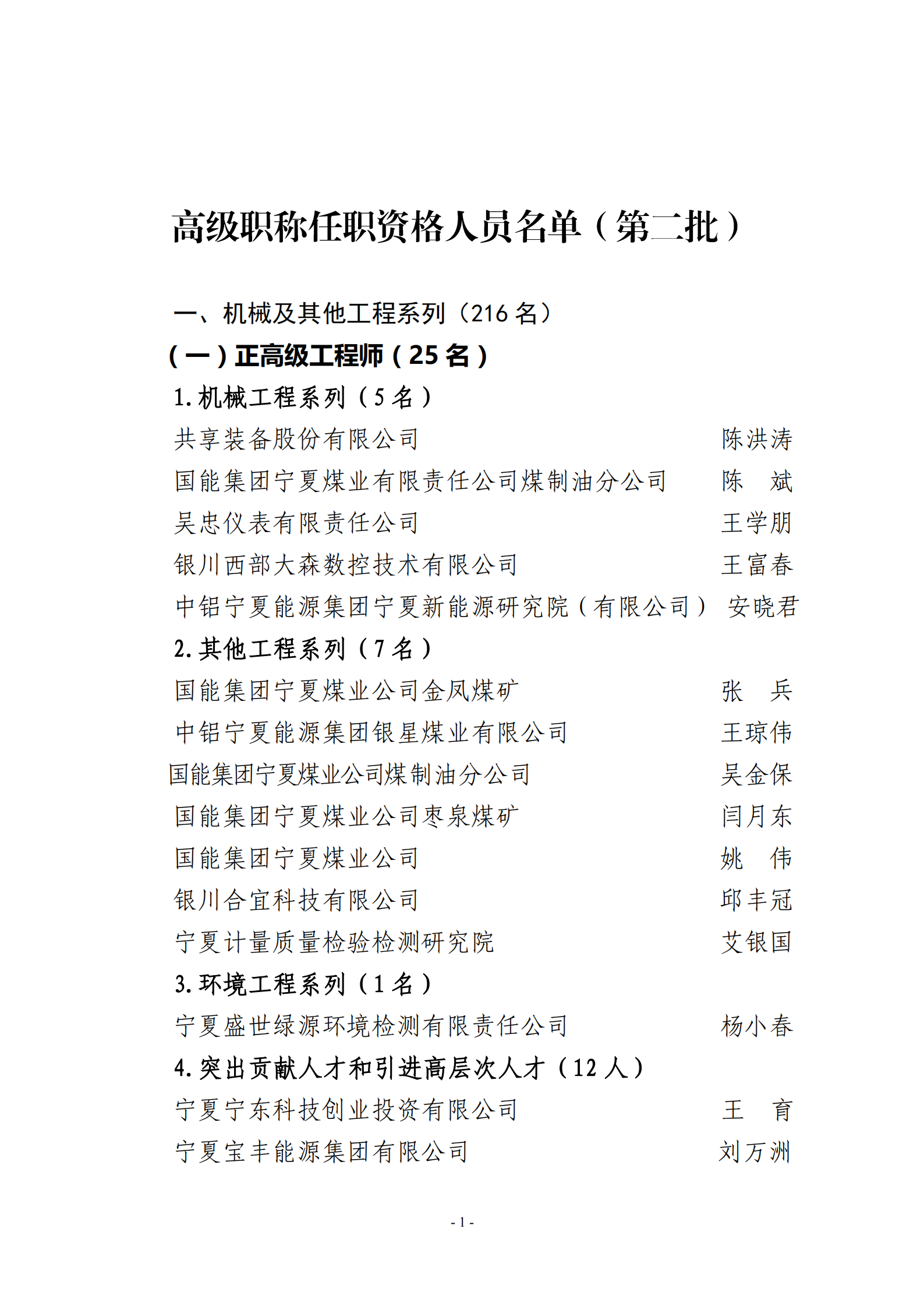 高级职称任职资格人员名单（第二批）

一、机械及其他工程系列（216 名）

（一）正高级工程师（25 名）

1. 机械工程系列（5 名）

共享装备股份有限公司 陈洪涛

国能集团宁夏煤业有限责任公司煤制油分公司 陈 斌

吴忠仪表有限责任公司 王学朋

银川西部大森数控技术有限公司 王富春

中铝宁夏能源集团宁夏新能源研究院（有限公司） 安晓君

2. 其他工程系列（7 名）

国能集团宁夏煤业公司金凤煤矿 张 兵

中铝宁夏能源集团银星煤业有限公司 王琼伟

国能集团宁夏煤业公司煤制油分公司 吴金保

国能集团宁夏煤业公司枣泉煤矿 闫月东

国能集团宁夏煤业公司 姚 伟

银川合宜科技有限公司 邱丰冠

宁夏计量质量检验检测研究院 艾银国

3. 环境工程系列（1 名）

宁夏盛世绿源环境检测有限责任公司 杨小春

4. 突出贡献人才和引进高层次人才（12 人）

宁夏宁东科技创业投资有限公司 王 育

宁夏宝丰能源集团有限公司 刘万洲

- 1 -